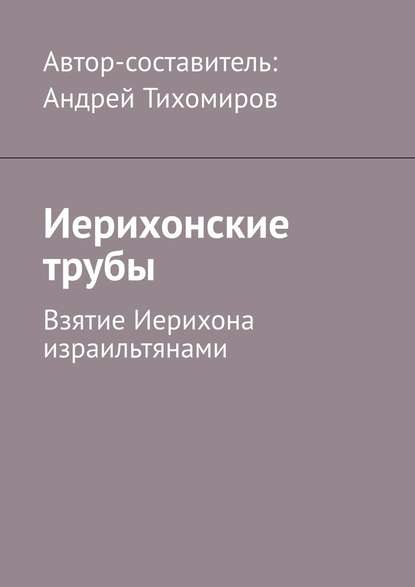 Автор-составитель:
Андрей Тихомиров

Иерихонские трубы

Взятие Иерихона израильтянами